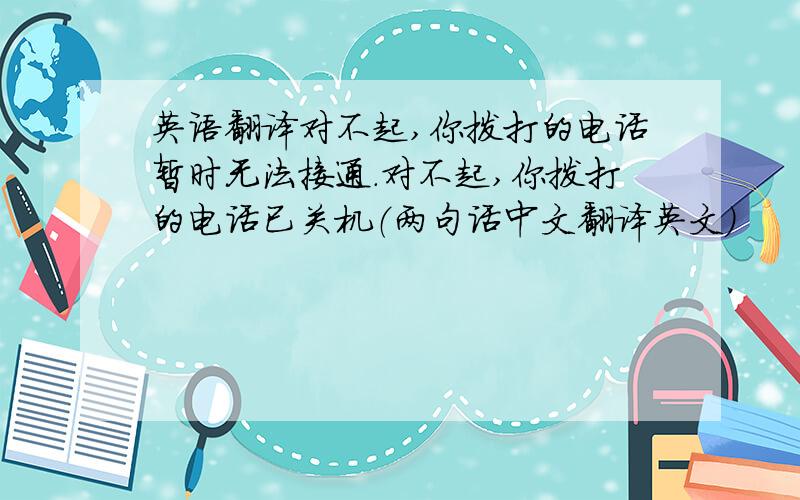 英语翻译对不起,你拨打的电话暂时无法接通.对不起,你拨打的电话已关机(两句话中文翻译英文)